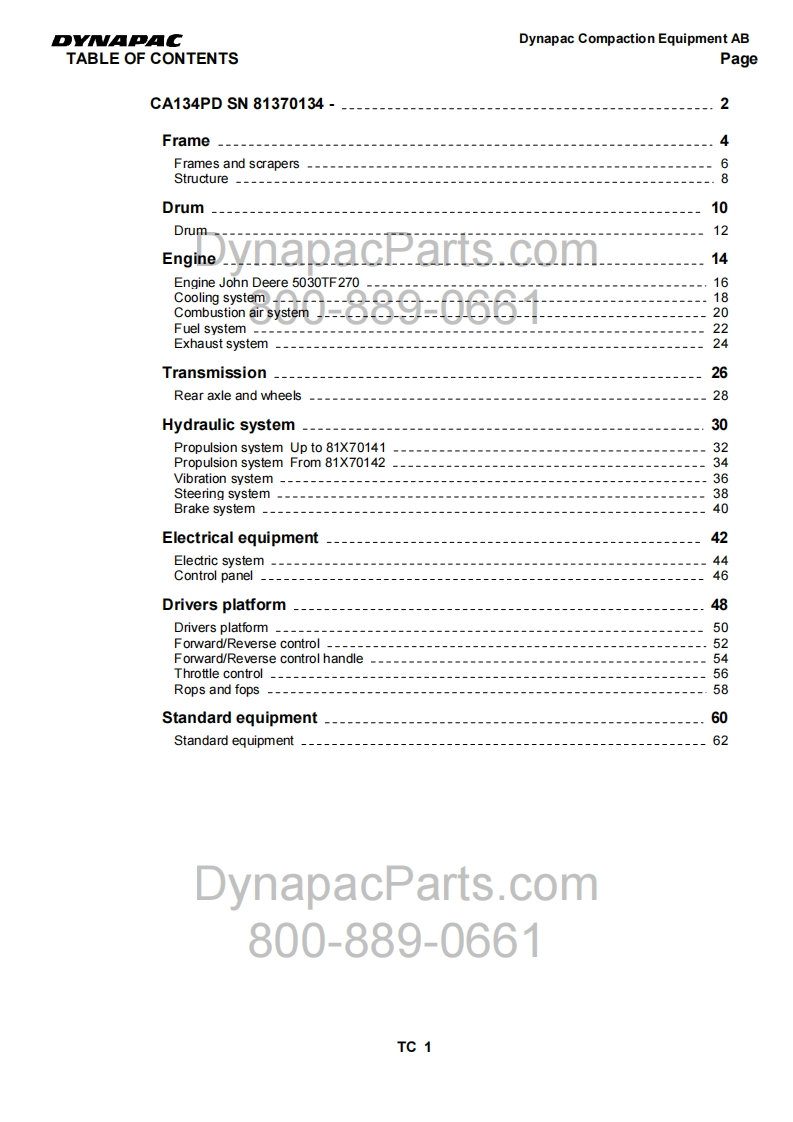 DYNAPAC
TABLE OF CONTENTS

Dynapac Compaction Equipment AB
Page

CA134PD SN 81370134 - 2

Frame 4
Frames and scrapers 6
Structure 8

Drum 10
Drum 12

Engine 14
Engine John Deere 5030TF270 16
Cooling system 18
Combustion air system 20
Fuel system 22
Exhaust system 24

Transmission 26
Rear axle and wheels 28

Hydraulic system 30
Propulsion system Up to 81X70141 32
Propulsion system From 81X70142 34
Vibration system 36
Steering system 38
Brake system 40

Electrical equipment 42
Electric system 44
Control panel 46

Drivers platform 48
Drivers platform 50
Forward/Reverse control 52
Forward/Reverse control handle 54
Throttle control 56
Rops and fops 58

Standard equipment 60
Standard equipment 62

DynapacParts.com
800-889-0661

DynapacParts.com
800-889-0661

TC 1